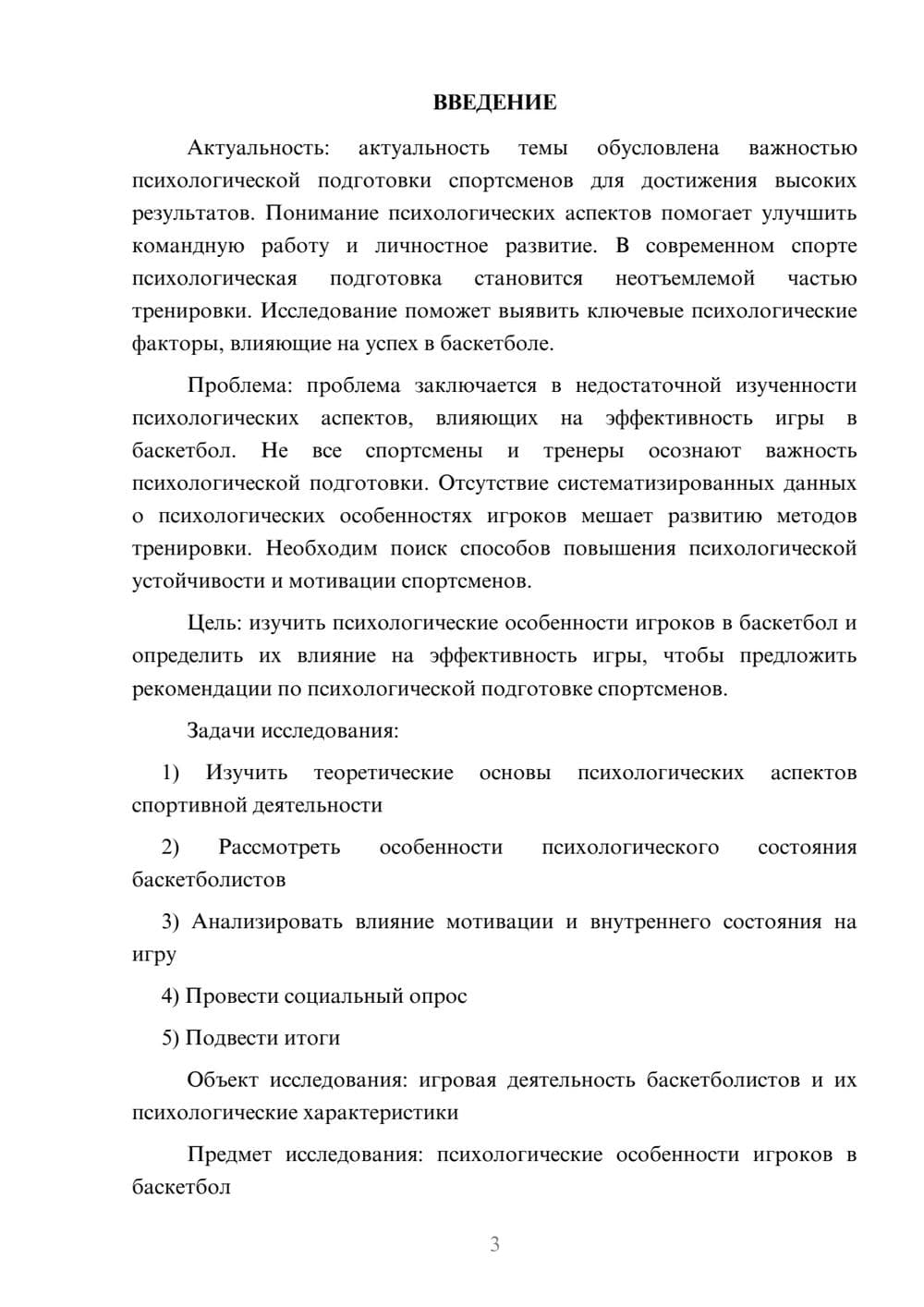 ВВЕДЕНИЕ

Актуальность: актуальность темы обусловлена важностью психологической подготовки спортсменов для достижения высоких результатов. Понимание психологических аспектов помогает улучшить командную работу и личностное развитие. В современном спорте психологическая подготовка становится неотъемлемой частью тренировки. Исследование поможет выявить ключевые психологические факторы, влияющие на успех в баскетболе.

Проблема: проблема заключается в недостаточной изученности психологических аспектов, влияющих на эффективность игры в баскетбол. Не все спортсмены и тренеры осознают важность психологической подготовки. Отсутствие систематизированных данных о психологических особенностях игроков мешает развитию методов тренировки. Необходим поиск способов повышения психологической устойчивости и мотивации спортсменов.

Цель: изучить психологические особенности игроков в баскетбол и определить их влияние на эффективность игры, чтобы предложить рекомендации по психологической подготовке спортсменов.

Задачи исследования:

1) Изучить теоретические основы психологических аспектов спортивной деятельности

2) Рассмотреть особенности психологического состояния баскетболистов

3) Анализировать влияние мотивации и внутреннего состояния на игру

4) Провести социальный опрос

5) Подвести итоги

Объект исследования: игровая деятельность баскетболистов и их психологические характеристики

Предмет исследования: психологические особенности игроков в баскетбол

3